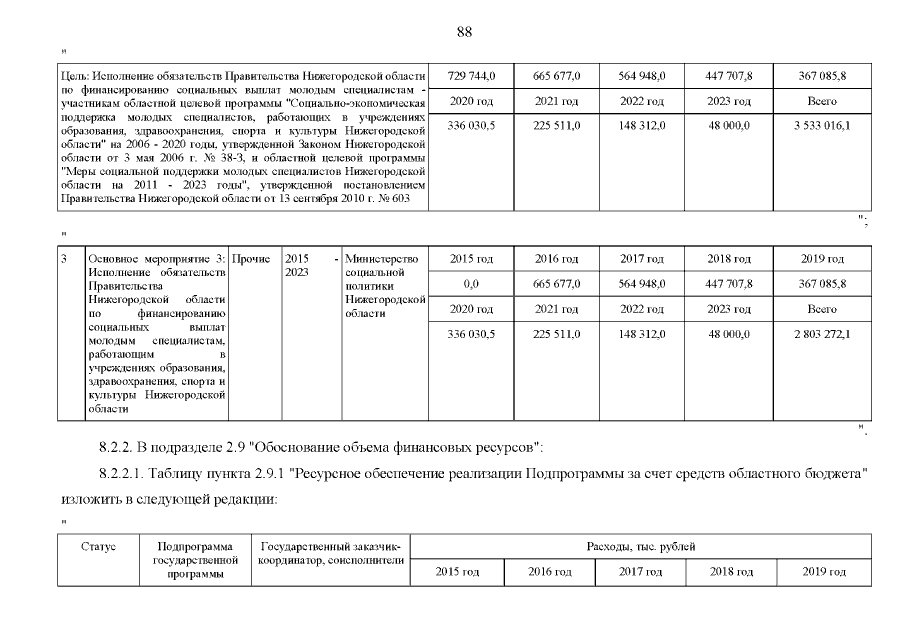 88

"

| Цель: Исполнение обязательств Правительства Нижегородской области по финансированию социальных выплат молодым специалистам - участникам областной целевой программы "Социально-экономическая поддержка молодых специалистов, работающих в учреждениях образования, здравоохранения, спорта и культуры Нижегородской области" на 2006 - 2020 годы, утвержденной Законом Нижегородской области от 3 мая 2006 г. № 38-З, и областной целевой программы "Меры социальной поддержки молодых специалистов Нижегородской области на 2011 - 2023 годы", утвержденной постановлением Правительства Нижегородской области от 13 сентября 2010 г. № 603 | 729 744,0 | 665 677,0 | 564 948,0 | 447 707,8 | 367 085,8 |
|---|---|---|---|---|---|
| | 2020 год | 2021 год | 2022 год | 2023 год | Всего |
| | 336 030,5 | 225 511,0 | 148 312,0 | 48 000,0 | 3 533 016,1 |

";

"

| 3 | Основное мероприятие 3: Исполнение обязательств Правительства Нижегородской области по финансированию социальных выплат молодым специалистам, работающим в учреждениях образования, здравоохранения, спорта и культуры Нижегородской области | Прочие | 2015 - 2023 | Министерство социальной политики Нижегородской области | 2015 год | 2016 год | 2017 год | 2018 год | 2019 год |
|---|---|---|---|---|---|---|---|---|---|
| | | | | | 0,0 | 665 677,0 | 564 948,0 | 447 707,8 | 367 085,8 |
| | | | | | 2020 год | 2021 год | 2022 год | 2023 год | Всего |
| | | | | | 336 030,5 | 225 511,0 | 148 312,0 | 48 000,0 | 2 803 272,1 |

".

8.2.2. В подразделе 2.9 "Обоснование объема финансовых ресурсов":

8.2.2.1. Таблицу пункта 2.9.1 "Ресурсное обеспечение реализации Подпрограммы за счет средств областного бюджета" изложить в следующей редакции:

"

| Статус | Подпрограмма государственной программы | Государственный заказчик-координатор, соисполнители | Расходы, тыс. рублей | | | | |
|---|---|---|---|---|---|---|---|
| | | | 2015 год | 2016 год | 2017 год | 2018 год | 2019 год |